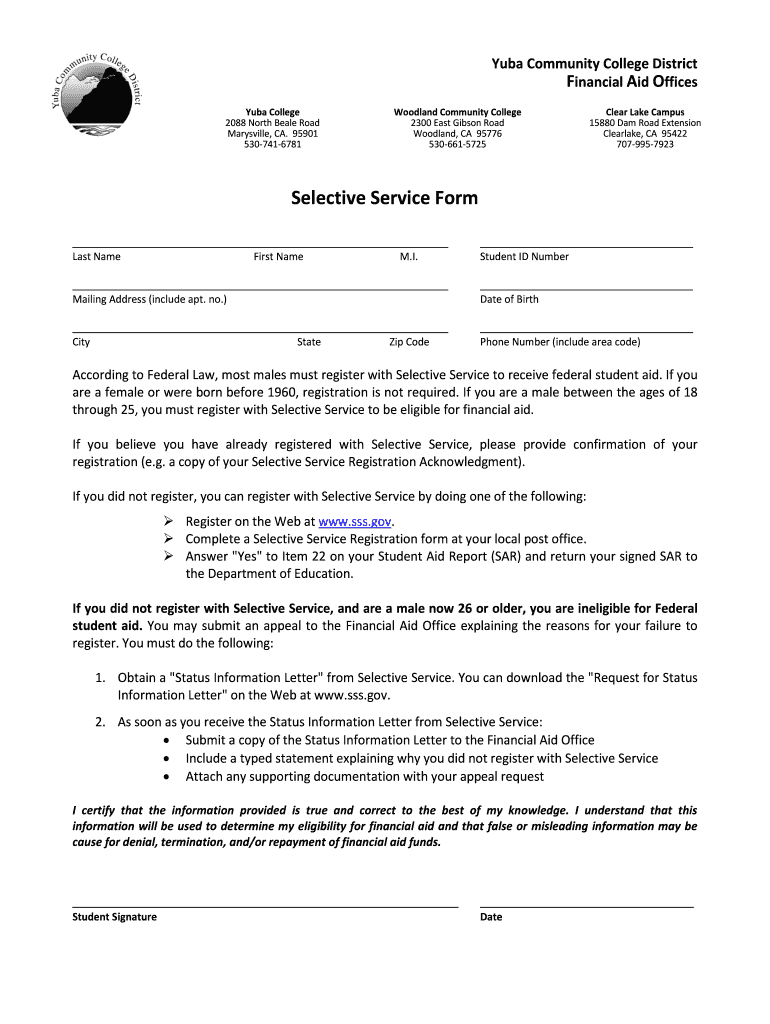 Yuba Community College District

Yuba Community College District
Financial Aid Offices

Yuba College
2088 North Beale Road
Marysville, CA. 95901
530-741-6781

Woodland Community College
2300 East Gibson Road
Woodland, CA 95776
530-661-5725

Clear Lake Campus
15880 Dam Road Extension
Clearlake, CA 95422
707-995-7923

Selective Service Form

Last Name First Name M.I. Student ID Number

Mailing Address (include apt. no.) Date of Birth

City State Zip Code Phone Number (include area code)

According to Federal Law, most males must register with Selective Service to receive federal student aid. If you are a female or were born before 1960, registration is not required. If you are a male between the ages of 18 through 25, you must register with Selective Service to be eligible for financial aid.

If you believe you have already registered with Selective Service, please provide confirmation of your registration (e.g. a copy of your Selective Service Registration Acknowledgment).

If you did not register, you can register with Selective Service by doing one of the following:

➢ Register on the Web at www.sss.gov.
➢ Complete a Selective Service Registration form at your local post office.
➢ Answer "Yes" to Item 22 on your Student Aid Report (SAR) and return your signed SAR to the Department of Education.

If you did not register with Selective Service, and are a male now 26 or older, you are ineligible for Federal student aid. You may submit an appeal to the Financial Aid Office explaining the reasons for your failure to register. You must do the following:

1. Obtain a "Status Information Letter" from Selective Service. You can download the "Request for Status Information Letter" on the Web at www.sss.gov.

2. As soon as you receive the Status Information Letter from Selective Service:
• Submit a copy of the Status Information Letter to the Financial Aid Office
• Include a typed statement explaining why you did not register with Selective Service
• Attach any supporting documentation with your appeal request

I certify that the information provided is true and correct to the best of my knowledge. I understand that this information will be used to determine my eligibility for financial aid and that false or misleading information may be cause for denial, termination, and/or repayment of financial aid funds.

Student Signature Date